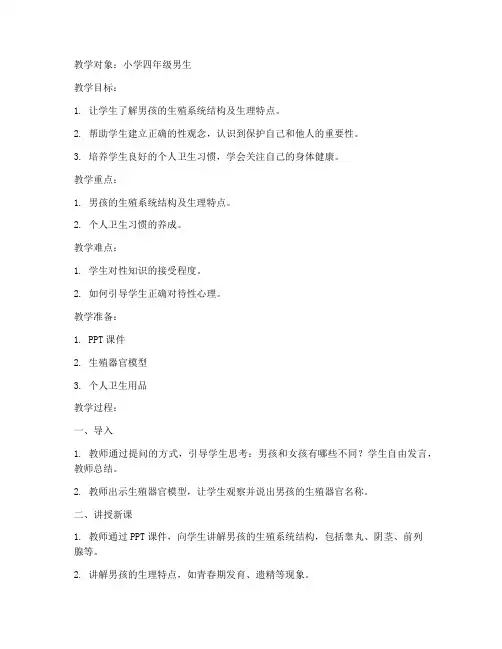 教学对象：小学四年级男生

教学目标：

1. 让学生了解男孩的生殖系统结构及生理特点。

2. 帮助学生建立正确的性观念，认识到保护自己和他人的重要性。

3. 培养学生良好的个人卫生习惯，学会关注自己的身体健康。

教学重点：

1. 男孩的生殖系统结构及生理特点。

2. 个人卫生习惯的养成。

教学难点：

1. 学生对性知识的接受程度。

2. 如何引导学生正确对待性心理。

教学准备：

1. PPT 课件

2. 生殖器官模型

3. 个人卫生用品

教学过程：

一、导入

1. 教师通过提问的方式，引导学生思考：男孩和女孩有哪些不同？学生自由发言，教师总结。

2. 教师出示生殖器官模型，让学生观察并说出男孩的生殖器官名称。

二、讲授新课

1. 教师通过 PPT 课件，向学生讲解男孩的生殖系统结构，包括睾丸、阴茎、前列腺等。

2. 讲解男孩的生理特点，如青春期发育、遗精等现象。